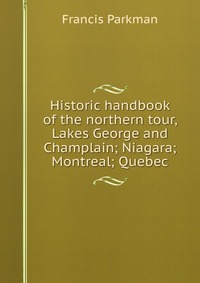 Francis Parkman

Historic handbook of the northern tour, Lakes George and Champlain; Niagara; Montreal; Quebec